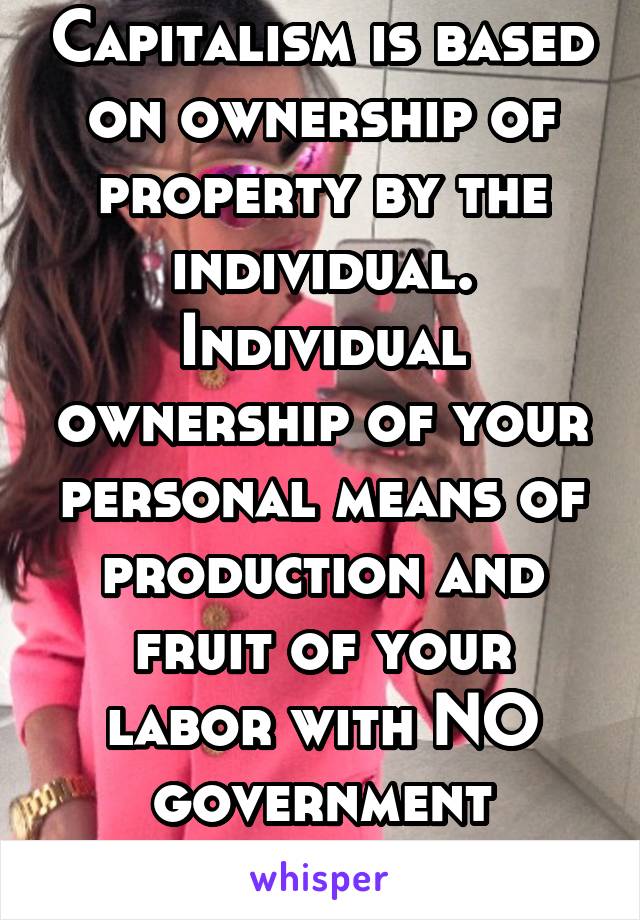 Capitalism is based on ownership of property by the individual. Individual ownership of your personal means of production and fruit of your labor with NO government

whisper